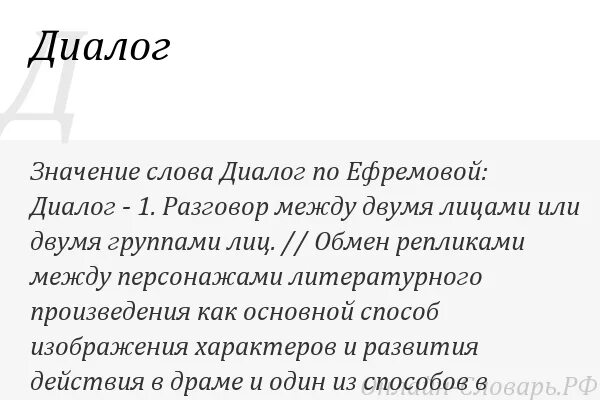 Диалог

Значение слова Диалог по Ефремовой:
Диалог - 1. Разговор между двумя лицами или двумя группами лиц. // Обмен репликами между персонажами литературного произведения как основной способ изображения характеров и развития действия в драме и один из способов в

Онлайн Словарь.РФ